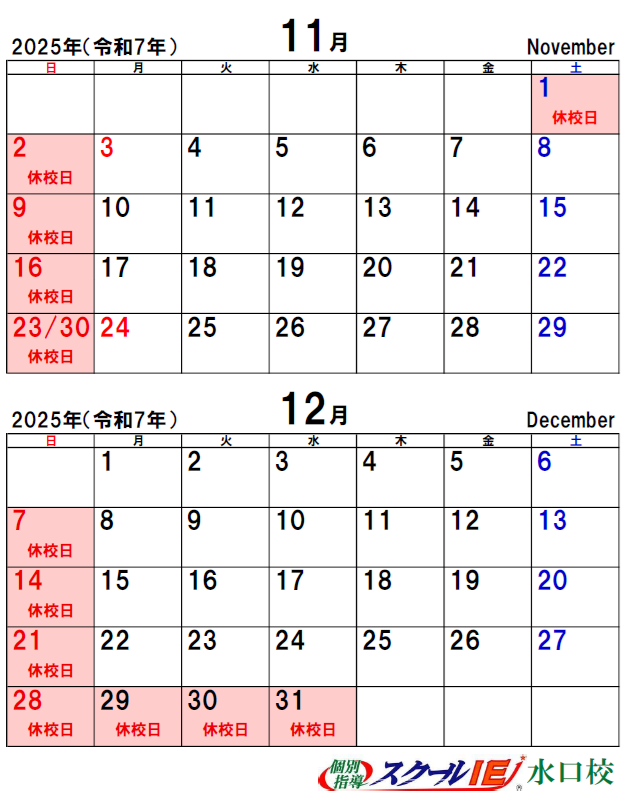 2025年(令和7年) 11月 November

| 日 | 月 | 火 | 水 | 木 | 金 | 土 |
|---|---|---|---|---|---|---|
| | | | | | | 1 休校日 |
| 2 休校日 | 3 | 4 | 5 | 6 | 7 | 8 |
| 9 休校日 | 10 | 11 | 12 | 13 | 14 | 15 |
| 16 休校日 | 17 | 18 | 19 | 20 | 21 | 22 |
| 23/30 休校日 | 24 | 25 | 26 | 27 | 28 | 29 |

2025年(令和7年) 12月 December

| 日 | 月 | 火 | 水 | 木 | 金 | 土 |
|---|---|---|---|---|---|---|
| | 1 | 2 | 3 | 4 | 5 | 6 |
| 7 休校日 | 8 | 9 | 10 | 11 | 12 | 13 |
| 14 休校日 | 15 | 16 | 17 | 18 | 19 | 20 |
| 21 休校日 | 22 | 23 | 24 | 25 | 26 | 27 |
| 28 休校日 | 29 休校日 | 30 休校日 | 31 休校日 | | | |

個別指導 スクールIE 水口校